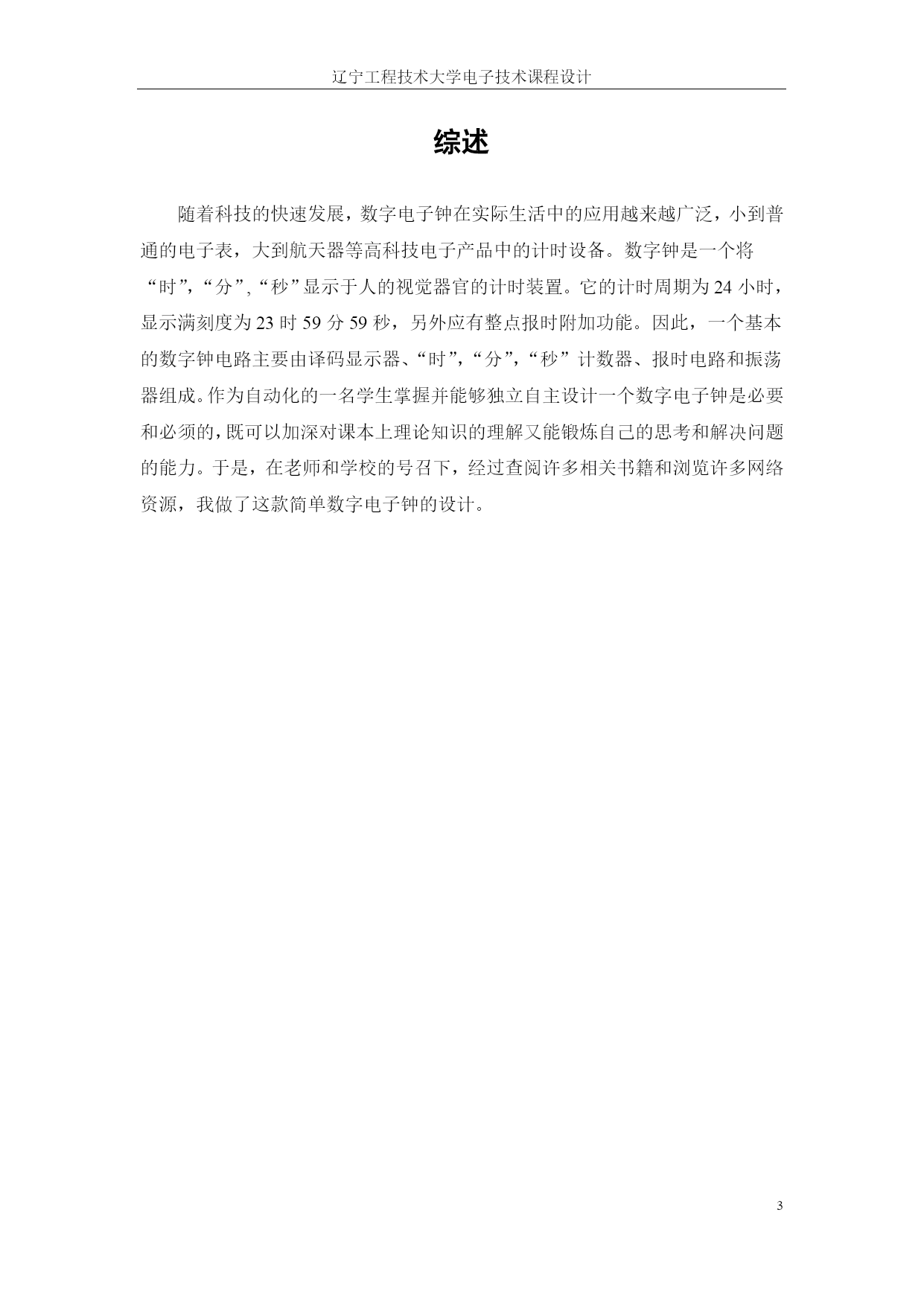 辽宁工程技术大学电子技术课程设计

综述

随着科技的快速发展，数字电子钟在实际生活中的应用越来越广泛，小到普通的电子表，大到航天器等高科技电子产品中的计时设备。数字钟是一个将“时”,“分”,“秒”显示于人的视觉器官的计时装置。它的计时周期为24小时，显示满刻度为23时59分59秒，另外应有整点报时附加功能。因此，一个基本的数字钟电路主要由译码显示器、“时”,“分”,“秒”计数器、报时电路和振荡器组成。作为自动化的一名学生掌握并能够独立自主设计一个数字电子钟是必要和必须的,既可以加深对课本上理论知识的理解又能锻炼自己的思考和解决问题的能力。于是，在老师和学校的号召下，经过查阅许多相关书籍和浏览许多网络资源，我做了这款简单数字电子钟的设计。

3